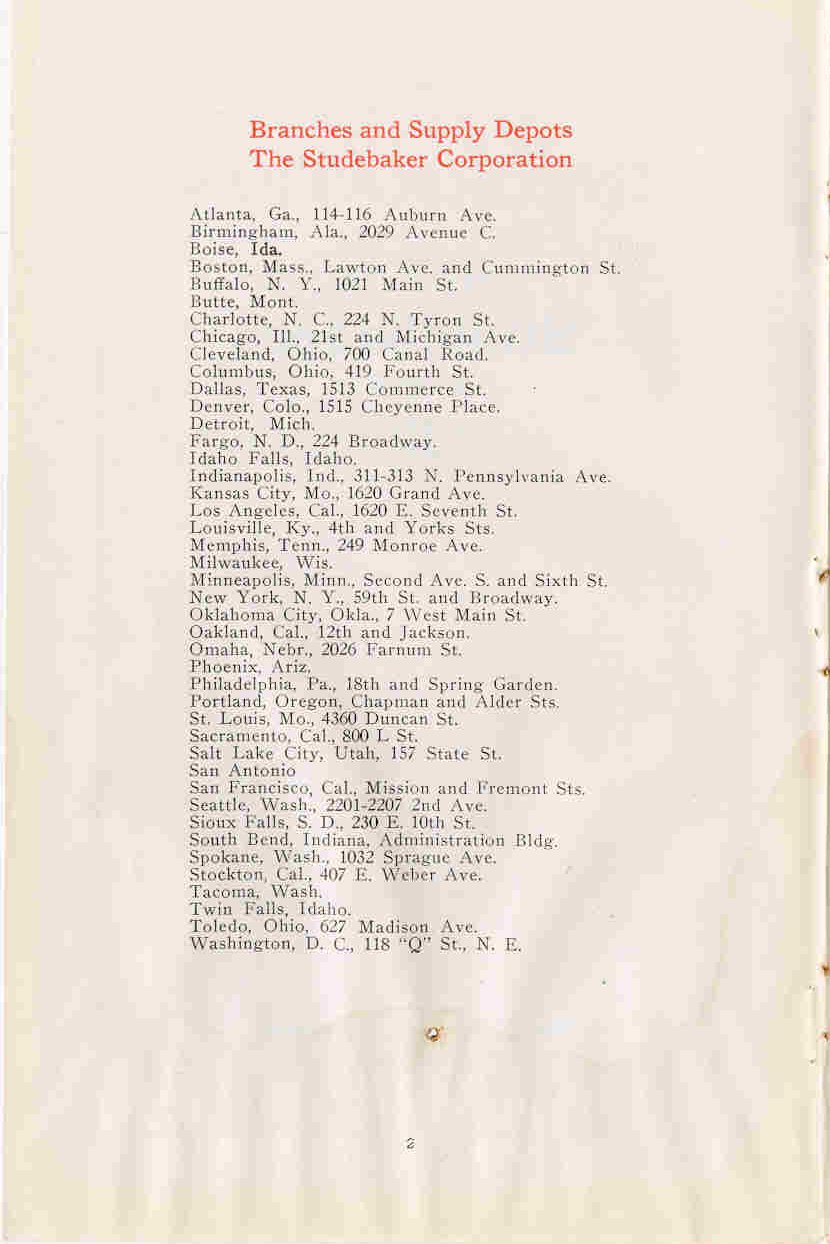 Branches and Supply Depots
The Studebaker Corporation

Atlanta, Ga., 114-116 Auburn Ave.
Birmingham, Ala., 2029 Avenue C.
Boise, Ida.
Boston, Mass., Lawton Ave. and Cummington St.
Buffalo, N. Y., 1021 Main St.
Butte, Mont.
Charlotte, N. C., 224 N. Tyron St.
Chicago, Ill., 21st and Michigan Ave.
Cleveland, Ohio, 700 Canal Road.
Columbus, Ohio, 419 Fourth St.
Dallas, Texas, 1513 Commerce St.
Denver, Colo., 1515 Cheyenne Place.
Detroit, Mich.
Fargo, N. D., 224 Broadway.
Idaho Falls, Idaho.
Indianapolis, Ind., 311-313 N. Pennsylvania Ave.
Kansas City, Mo., 1620 Grand Ave.
Los Angeles, Cal., 1620 E. Seventh St.
Louisville, Ky., 4th and Yorks Sts.
Memphis, Tenn., 249 Monroe Ave.
Milwaukee, Wis.
Minneapolis, Minn., Second Ave. S. and Sixth St.
New York, N. Y., 59th St. and Broadway.
Oklahoma City, Okla., 7 West Main St.
Oakland, Cal., 12th and Jackson.
Omaha, Nebr., 2026 Farnum St.
Phoenix, Ariz.
Philadelphia, Pa., 18th and Spring Garden.
Portland, Oregon, Chapman and Alder Sts.
St. Louis, Mo., 4360 Duncan St.
Sacramento, Cal., 800 L St.
Salt Lake City, Utah, 157 State St.
San Antonio
San Francisco, Cal., Mission and Fremont Sts.
Seattle, Wash., 2201-2207 2nd Ave.
Sioux Falls, S. D., 230 E. 10th St.
South Bend, Indiana, Administration Bldg.
Spokane, Wash., 1032 Sprague Ave.
Stockton, Cal., 407 E. Weber Ave.
Tacoma, Wash.
Twin Falls, Idaho.
Toledo, Ohio, 627 Madison Ave.
Washington, D. C., 118 "Q" St., N. E.

2